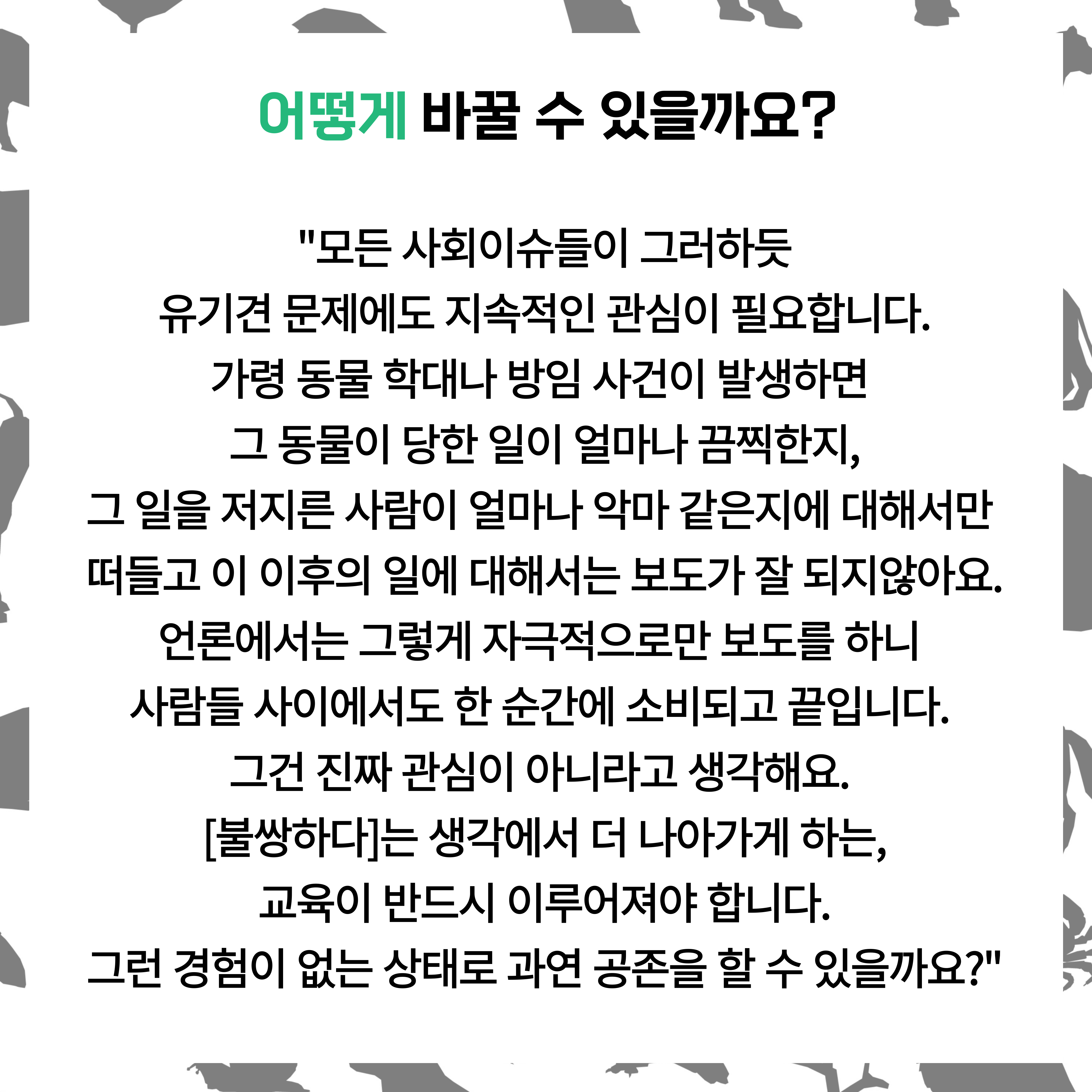 어떻게 바꿀 수 있을까요?

"모든 사회이슈들이 그러하듯
유기견 문제에도 지속적인 관심이 필요합니다.
가령 동물 학대나 방임 사건이 발생하면
그 동물이 당한 일이 얼마나 끔찍한지,
그 일을 저지른 사람이 얼마나 악마 같은지에 대해서만
떠들고 이 이후의 일에 대해서는 보도가 잘 되지않아요.
언론에서는 그렇게 자극적으로만 보도를 하니
사람들 사이에서도 한 순간에 소비되고 끝입니다.
그건 진짜 관심이 아니라고 생각해요.
[불쌍하다]는 생각에서 더 나아가게 하는,
교육이 반드시 이루어져야 합니다.
그런 경험이 없는 상태로 과연 공존을 할 수 있을까요?"